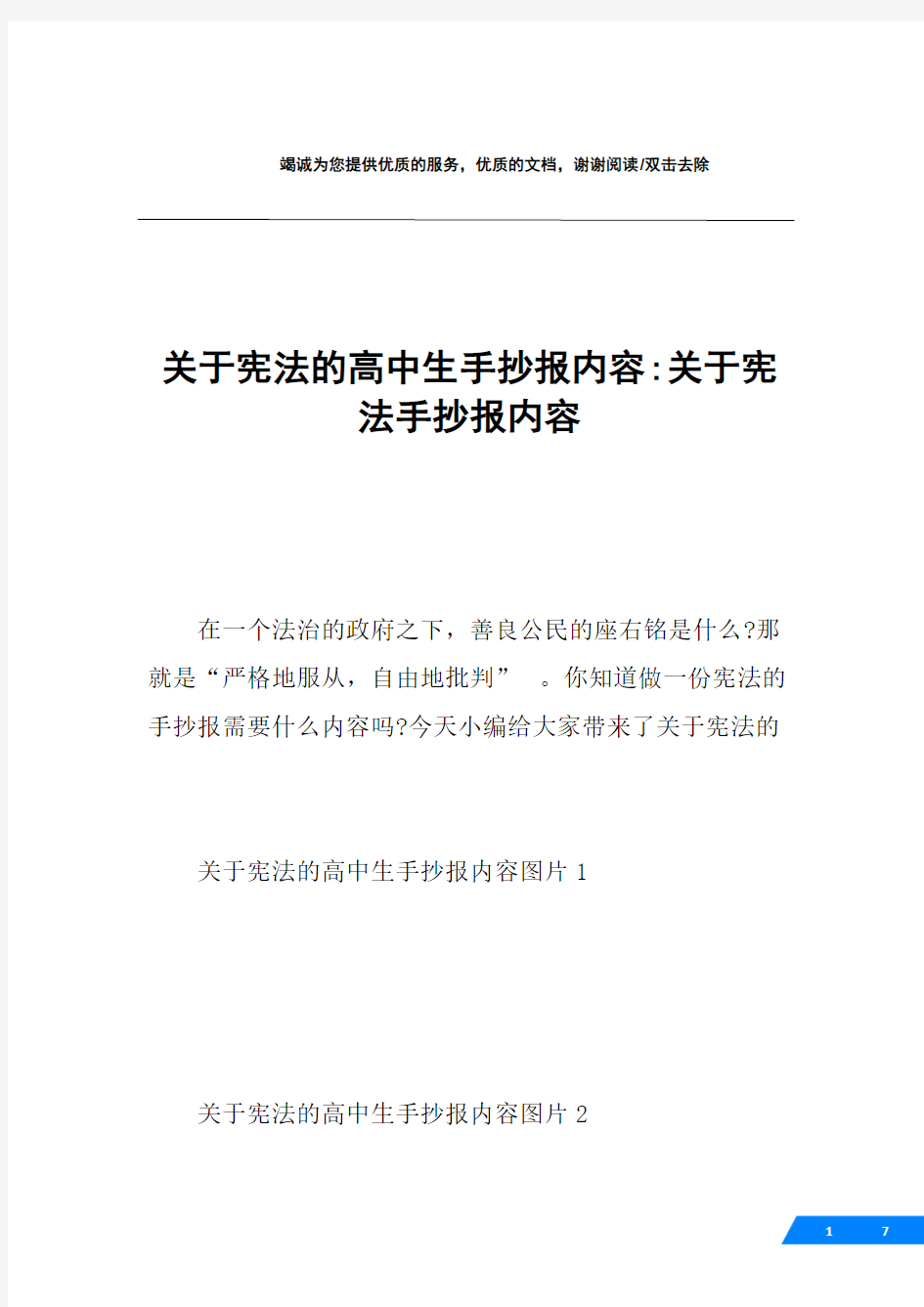 竭诚为您提供优质的服务，优质的文档，谢谢阅读/双击去除

关于宪法的高中生手抄报内容:关于宪法手抄报内容

在一个法治的政府之下，善良公民的座右铭是什么?那就是“严格地服从，自由地批判”　。你知道做一份宪法的手抄报需要什么内容吗?今天小编给大家带来了关于宪法的

关于宪法的高中生手抄报内容图片 1

关于宪法的高中生手抄报内容图片 2

1　7